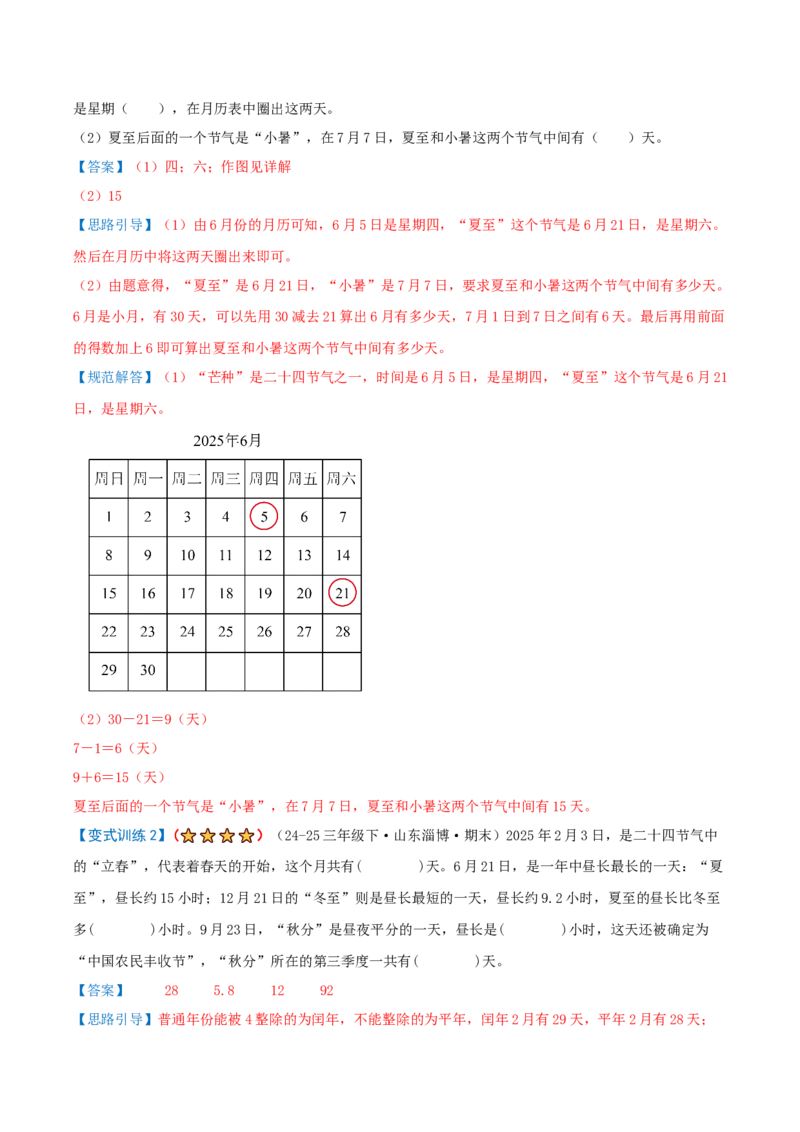 是星期（　　），在月历表中圈出这两天。

（2）夏至后面的一个节气是“小暑”，在7月7日，夏至和小暑这两个节气中间有（　　）天。

【答案】（1）四；六；作图见详解

（2）15

【思路引导】（1）由6月份的月历可知，6月5日是星期四，“夏至”这个节气是6月21日，是星期六。然后在月历中将这两天圈出来即可。

（2）由题意得，“夏至”是6月21日，“小暑”是7月7日，要求夏至和小暑这两个节气中间有多少天。6月是小月，有30天，可以先用30减去21算出6月有多少天，7月1日到7日之间有6天。最后再用前面的得数加上6即可算出夏至和小暑这两个节气中间有多少天。

【规范解答】（1）“芒种”是二十四节气之一，时间是6月5日，是星期四，“夏至”这个节气是6月21日，是星期六。

2025年6月

| 周日 | 周一 | 周二 | 周三 | 周四 | 周五 | 周六 |
|---|---|---|---|---|---|---|
| 1 | 2 | 3 | 4 | 5 | 6 | 7 |
| 8 | 9 | 10 | 11 | 12 | 13 | 14 |
| 15 | 16 | 17 | 18 | 19 | 20 | 21 |
| 22 | 23 | 24 | 25 | 26 | 27 | 28 |
| 29 | 30 | | | | | |

（2）30－21＝9（天）

7－1＝6（天）

9＋6＝15（天）

夏至后面的一个节气是“小暑”，在7月7日，夏至和小暑这两个节气中间有15天。

【变式训练2】（☆☆☆☆）（24-25三年级下·山东淄博·期末）2025年2月3日，是二十四节气中的“立春”，代表着春天的开始，这个月共有（　　）天。6月21日，是一年中昼长最长的一天：“夏至”，昼长约15小时；12月21日的“冬至”则是昼长最短的一天，昼长约9.2小时，夏至的昼长比冬至多（　　）小时。9月23日，“秋分”是昼夜平分的一天，昼长是（　　）小时，这天还被确定为“中国农民丰收节”，“秋分”所在的第三季度一共有（　　）天。

【答案】　28　5.8　12　92

【思路引导】普通年份能被4整除的为闰年，不能整除的为平年，闰年2月有29天，平年2月有28天；